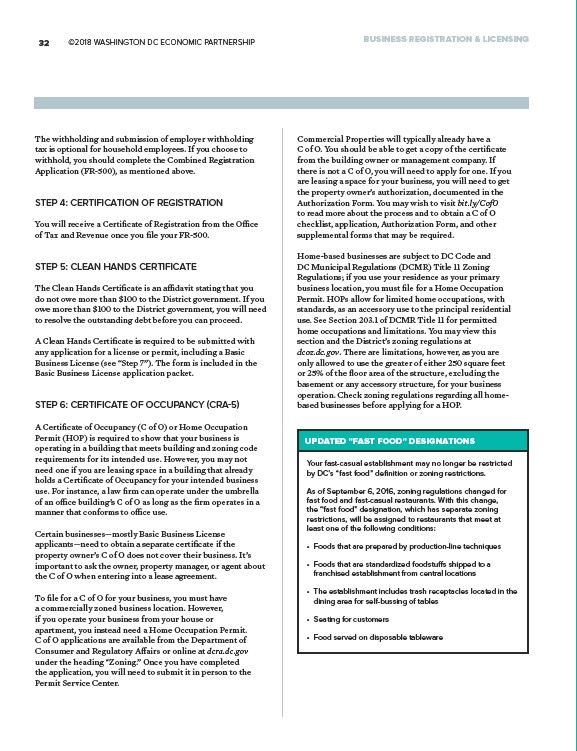 32 ©2018 WASHINGTON DC ECONOMIC PARTNERSHIP

BUSINESS REGISTRATION & LICENSING

The withholding and submission of employer withholding tax is optional for household employees. If you choose to withhold, you should complete the Combined Registration Application (FR-500), as mentioned above.

STEP 4: CERTIFICATION OF REGISTRATION

You will receive a Certificate of Registration from the Office of Tax and Revenue once you file your FR-500.

STEP 5: CLEAN HANDS CERTIFICATE

The Clean Hands Certificate is an affidavit stating that you do not owe more than $100 to the District government. If you owe more than $100 to the District government, you will need to resolve the outstanding debt before you can proceed.

A Clean Hands Certificate is required to be submitted with any application for a license or permit, including a Basic Business License (see "Step 7"). The form is included in the Basic Business License application packet.

STEP 6: CERTIFICATE OF OCCUPANCY (CRA-5)

A Certificate of Occupancy (C of O) or Home Occupation Permit (HOP) is required to show that your business is operating in a building that meets building and zoning code requirements for its intended use. However, you may not need one if you are leasing space in a building that already holds a Certificate of Occupancy for your intended business use. For instance, a law firm can operate under the umbrella of an office building's C of O as long as the firm operates in a manner that conforms to office use.

Certain businesses—mostly Basic Business License applicants—need to obtain a separate certificate if the property owner's C of O does not cover their business. It's important to ask the owner, property manager, or agent about the C of O when entering into a lease agreement.

To file for a C of O for your business, you must have a commercially zoned business location. However, if you operate your business from your house or apartment, you instead need a Home Occupation Permit. C of O applications are available from the Department of Consumer and Regulatory Affairs or online at dcra.dc.gov under the heading "Zoning." Once you have completed the application, you will need to submit it in person to the Permit Service Center.

Commercial Properties will typically already have a C of O. You should be able to get a copy of the certificate from the building owner or management company. If there is not a C of O, you will need to apply for one. If you are leasing a space for your business, you will need to get the property owner's authorization, documented in the Authorization Form. You may wish to visit bit.ly/CofO to read more about the process and to obtain a C of O checklist, application, Authorization Form, and other supplemental forms that may be required.

Home-based businesses are subject to DC Code and DC Municipal Regulations (DCMR) Title 11 Zoning Regulations; if you use your residence as your primary business location, you must file for a Home Occupation Permit. HOPs allow for limited home occupations, with standards, as an accessory use to the principal residential use. See Section 203.1 of DCMR Title 11 for permitted home occupations and limitations. You may view this section and the District's zoning regulations at dcoz.dc.gov. There are limitations, however, as you are only allowed to use the greater of either 250 square feet or 25% of the floor area of the structure, excluding the basement or any accessory structure, for your business operation. Check zoning regulations regarding all home-based businesses before applying for a HOP.

UPDATED "FAST FOOD" DESIGNATIONS

Your fast-casual establishment may no longer be restricted by DC's "fast food" definition or zoning restrictions.

As of September 6, 2016, zoning regulations changed for fast food and fast-casual restaurants. With this change, the "fast food" designation, which has separate zoning restrictions, will be assigned to restaurants that meet at least one of the following conditions:

• Foods that are prepared by production-line techniques
• Foods that are standardized foodstuffs shipped to a franchised establishment from central locations
• The establishment includes trash receptacles located in the dining area for self-bussing of tables
• Seating for customers
• Food served on disposable tableware